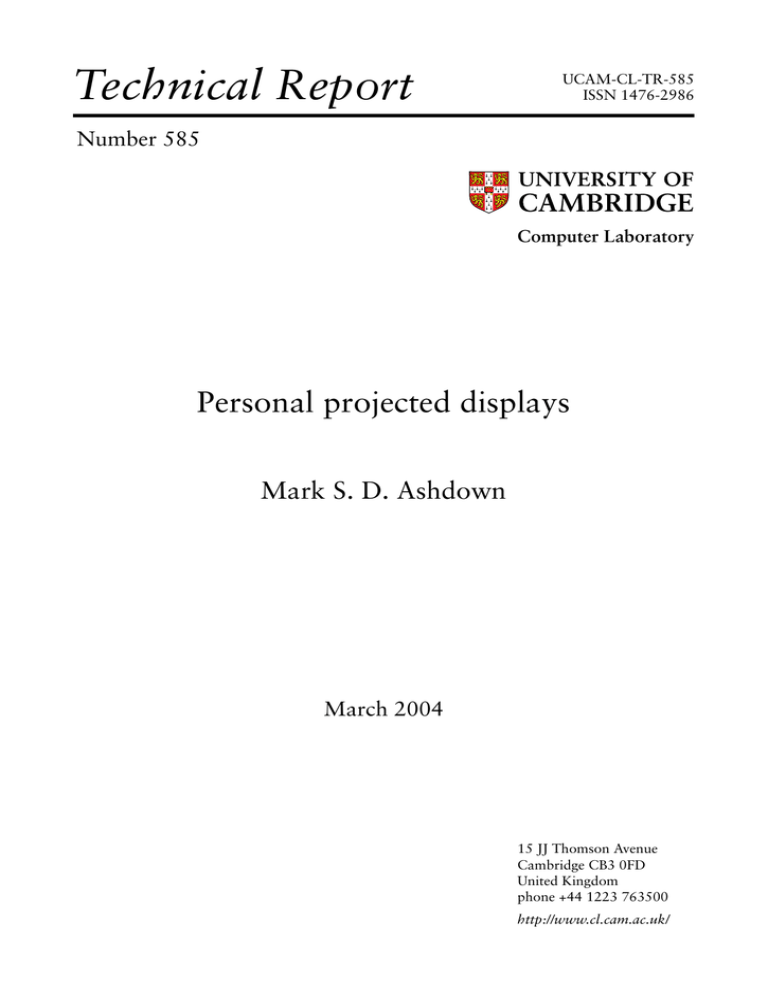 Technical Report

UCAM-CL-TR-585
ISSN 1476-2986

Number 585

UNIVERSITY OF
CAMBRIDGE

Computer Laboratory

Personal projected displays

Mark S. D. Ashdown

March 2004

15 JJ Thomson Avenue
Cambridge CB3 0FD
United Kingdom
phone +44 1223 763500

http://www.cl.cam.ac.uk/